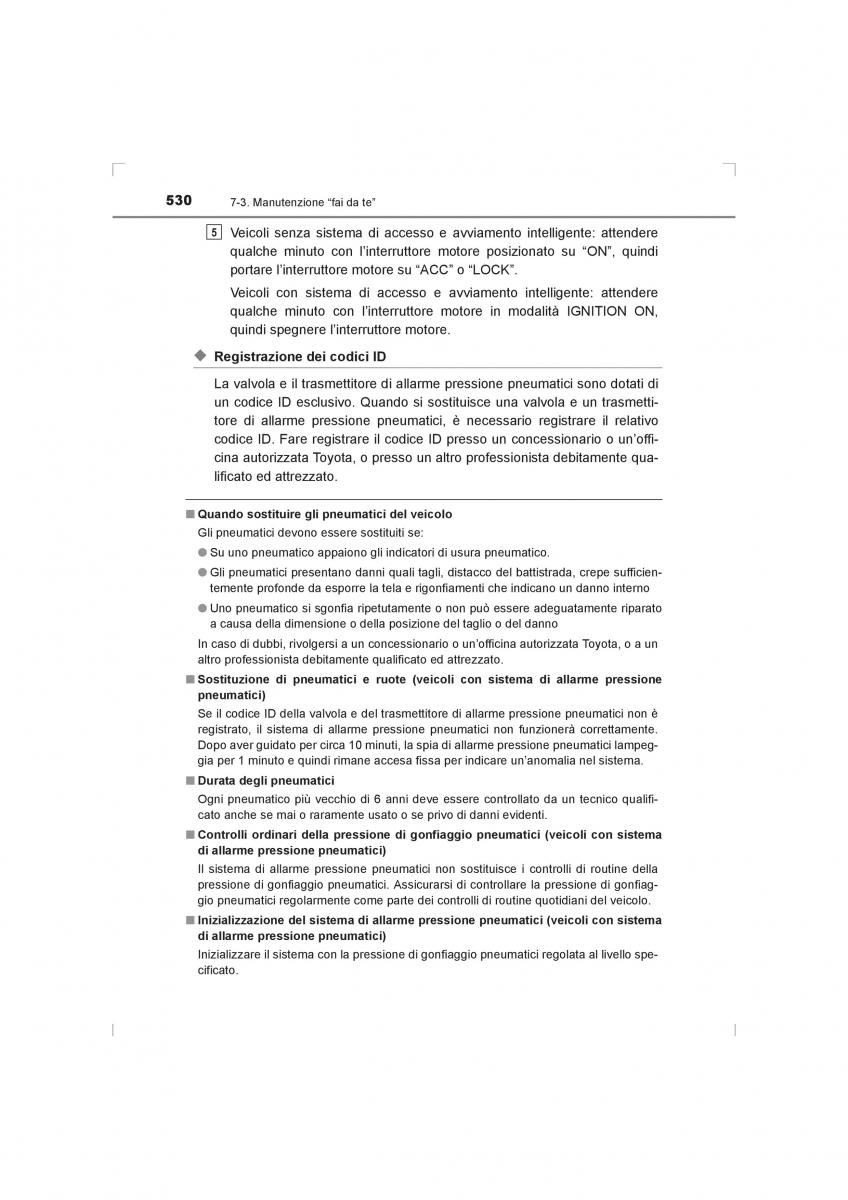 530 7-3. Manutenzione “fai da te”

5 Veicoli senza sistema di accesso e avviamento intelligente: attendere qualche minuto con l’interruttore motore posizionato su “ON”, quindi portare l’interruttore motore su “ACC” o “LOCK”.

Veicoli con sistema di accesso e avviamento intelligente: attendere qualche minuto con l’interruttore motore in modalità IGNITION ON, quindi spegnere l’interruttore motore.

◆ Registrazione dei codici ID

La valvola e il trasmettitore di allarme pressione pneumatici sono dotati di un codice ID esclusivo. Quando si sostituisce una valvola e un trasmettitore di allarme pressione pneumatici, è necessario registrare il relativo codice ID. Fare registrare il codice ID presso un concessionario o un’officina autorizzata Toyota, o presso un altro professionista debitamente qualificato ed attrezzato.

■ Quando sostituire gli pneumatici del veicolo
Gli pneumatici devono essere sostituiti se:
● Su uno pneumatico appaiono gli indicatori di usura pneumatico.
● Gli pneumatici presentano danni quali tagli, distacco del battistrada, crepe sufficientemente profonde da esporre la tela e rigonfiamenti che indicano un danno interno
● Uno pneumatico si sgonfia ripetutamente o non può essere adeguatamente riparato a causa della dimensione o della posizione del taglio o del danno
In caso di dubbi, rivolgersi a un concessionario o un’officina autorizzata Toyota, o a un altro professionista debitamente qualificato ed attrezzato.

■ Sostituzione di pneumatici e ruote (veicoli con sistema di allarme pressione pneumatici)
Se il codice ID della valvola e del trasmettitore di allarme pressione pneumatici non è registrato, il sistema di allarme pressione pneumatici non funzionerà correttamente. Dopo aver guidato per circa 10 minuti, la spia di allarme pressione pneumatici lampeggia per 1 minuto e quindi rimane accesa fissa per indicare un’anomalia nel sistema.

■ Durata degli pneumatici
Ogni pneumatico più vecchio di 6 anni deve essere controllato da un tecnico qualificato anche se mai o raramente usato o se privo di danni evidenti.

■ Controlli ordinari della pressione di gonfiaggio pneumatici (veicoli con sistema di allarme pressione pneumatici)
Il sistema di allarme pressione pneumatici non sostituisce i controlli di routine della pressione di gonfiaggio pneumatici. Assicurarsi di controllare la pressione di gonfiaggio pneumatici regolarmente come parte dei controlli di routine quotidiani del veicolo.

■ Inizializzazione del sistema di allarme pressione pneumatici (veicoli con sistema di allarme pressione pneumatici)
Inizializzare il sistema con la pressione di gonfiaggio pneumatici regolata al livello specificato.